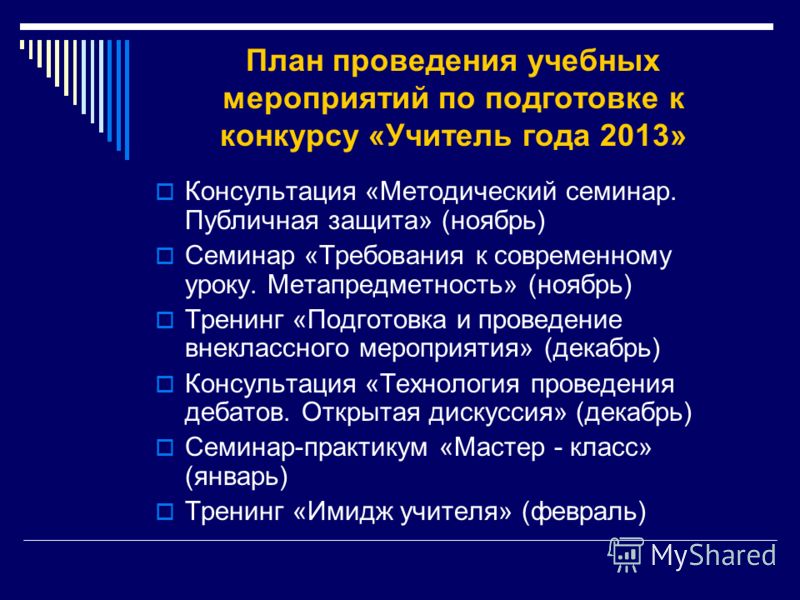 План проведения учебных мероприятий по подготовке к конкурсу «Учитель года 2013»

Консультация «Методический семинар. Публичная защита» (ноябрь)

Семинар «Требования к современному уроку. Метапредметность» (ноябрь)

Тренинг «Подготовка и проведение внеклассного мероприятия» (декабрь)

Консультация «Технология проведения дебатов. Открытая дискуссия» (декабрь)

Семинар-практикум «Мастер - класс» (январь)

Тренинг «Имидж учителя» (февраль)

MyShared